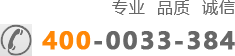 专业 品质 诚信

400-0033-384